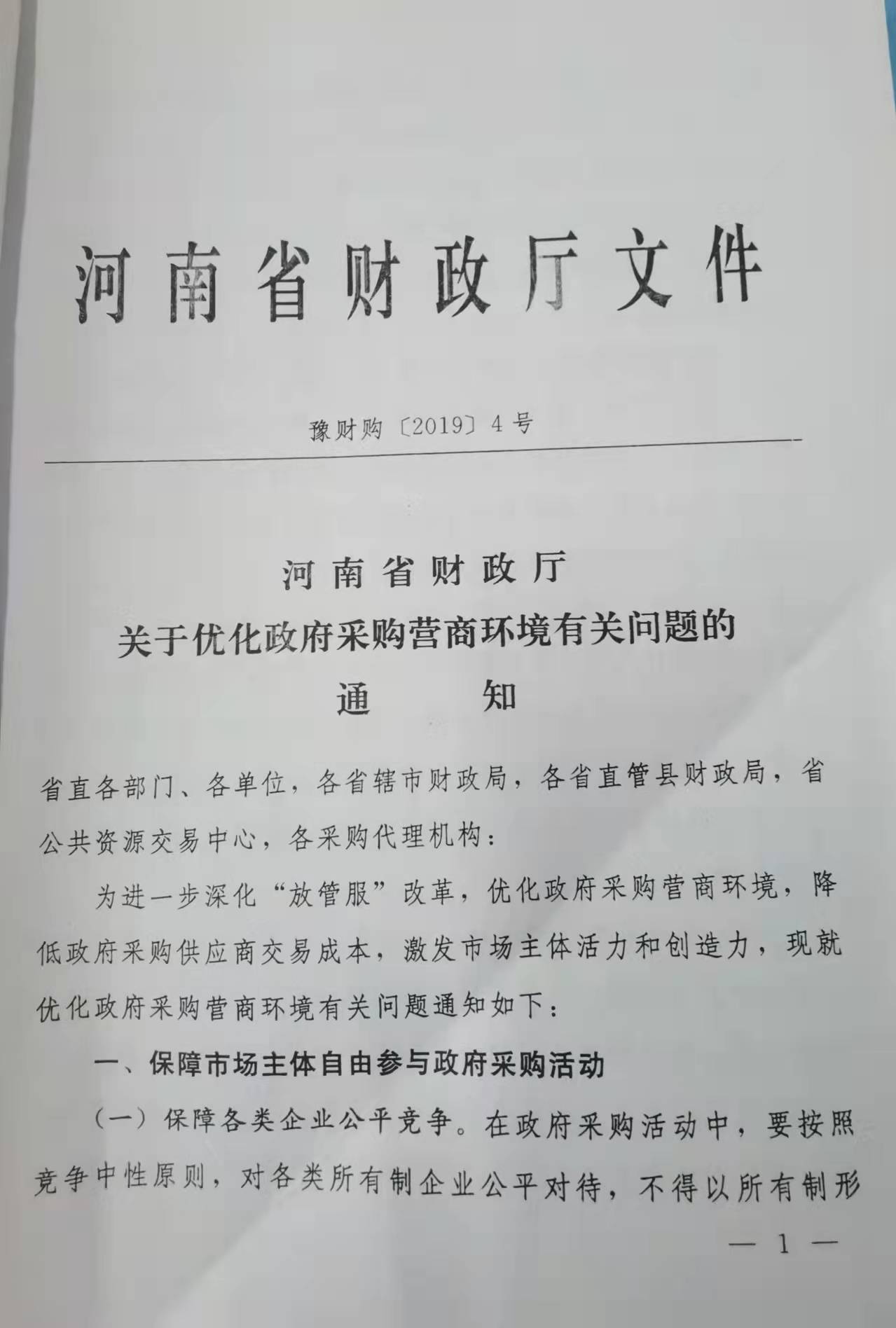 河南省财政厅文件

豫财购〔2019〕4号

河南省财政厅
关于优化政府采购营商环境有关问题的
通　　知

省直各部门、各单位，各省辖市财政局，各省直管县财政局，省公共资源交易中心，各采购代理机构：

为进一步深化“放管服”改革，优化政府采购营商环境，降低政府采购供应商交易成本，激发市场主体活力和创造力，现就优化政府采购营商环境有关问题通知如下：

一、保障市场主体自由参与政府采购活动

（一）保障各类企业公平竞争。在政府采购活动中，要按照竞争中性原则，对各类所有制企业公平对待，不得以所有制形

— 1 —